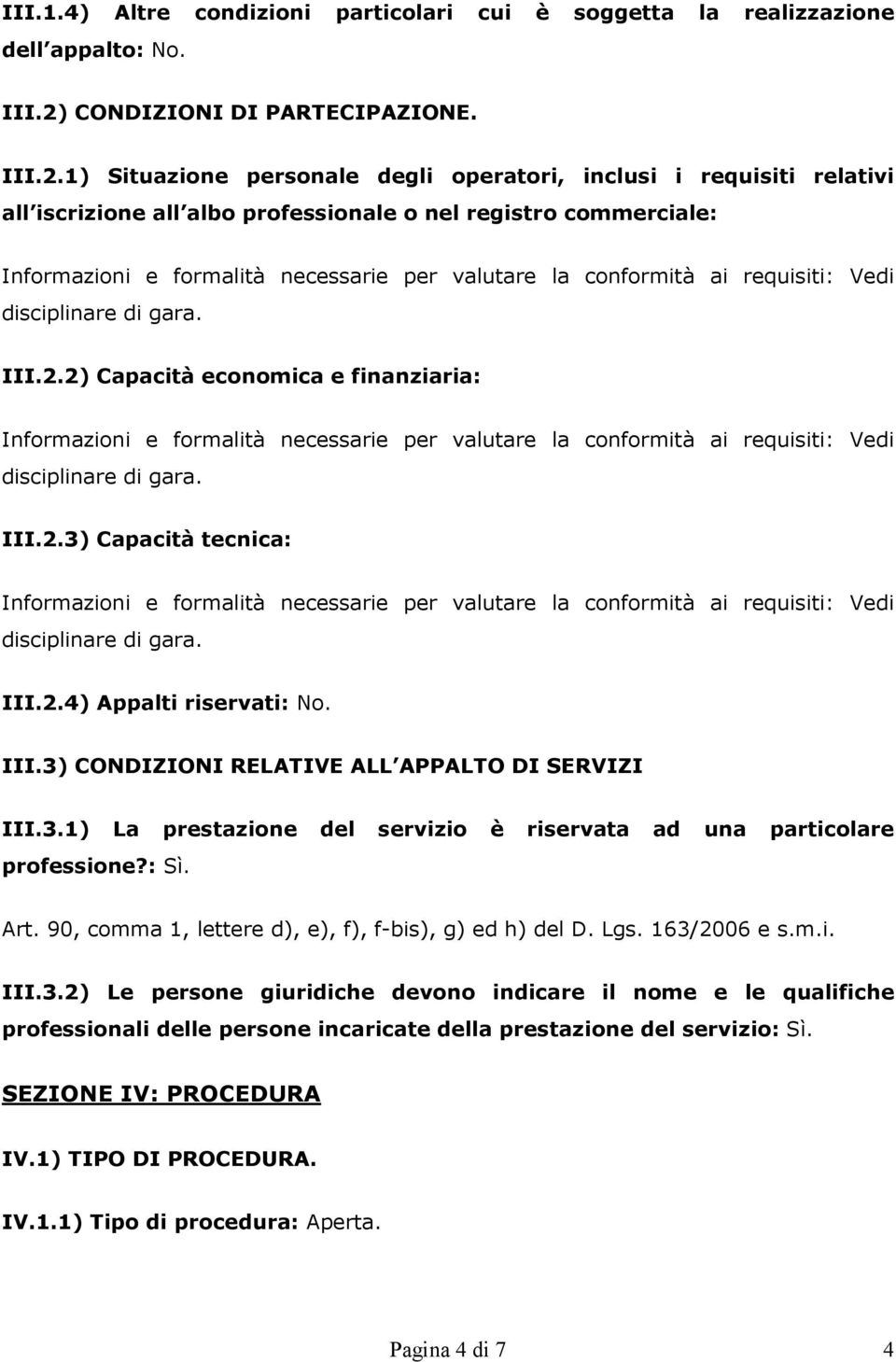 III.1.4) Altre condizioni particolari cui è soggetta la realizzazione dell appalto: No.

III.2) CONDIZIONI DI PARTECIPAZIONE.

III.2.1) Situazione personale degli operatori, inclusi i requisiti relativi all iscrizione all albo professionale o nel registro commerciale:

Informazioni e formalità necessarie per valutare la conformità ai requisiti: Vedi disciplinare di gara.

III.2.2) Capacità economica e finanziaria:

Informazioni e formalità necessarie per valutare la conformità ai requisiti: Vedi disciplinare di gara.

III.2.3) Capacità tecnica:

Informazioni e formalità necessarie per valutare la conformità ai requisiti: Vedi disciplinare di gara.

III.2.4) Appalti riservati: No.

III.3) CONDIZIONI RELATIVE ALL APPALTO DI SERVIZI

III.3.1) La prestazione del servizio è riservata ad una particolare professione?: Sì.

Art. 90, comma 1, lettere d), e), f), f-bis), g) ed h) del D. Lgs. 163/2006 e s.m.i.

III.3.2) Le persone giuridiche devono indicare il nome e le qualifiche professionali delle persone incaricate della prestazione del servizio: Sì.

SEZIONE IV: PROCEDURA

IV.1) TIPO DI PROCEDURA.

IV.1.1) Tipo di procedura: Aperta.

Pagina 4 di 7 4